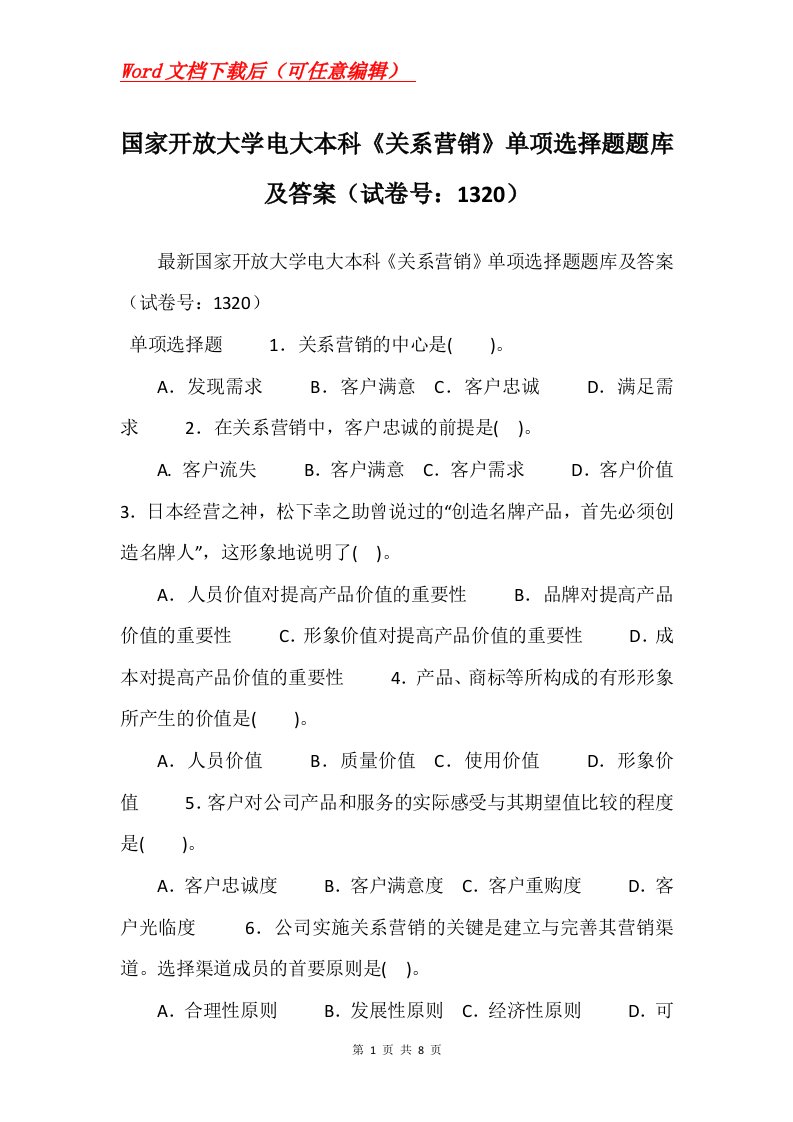 Word文档下载后（可任意编辑）

国家开放大学电大本科《关系营销》单项选择题题库及答案（试卷号：1320）

最新国家开放大学电大本科《关系营销》单项选择题题库及答案（试卷号：1320）

单项选择题　1．关系营销的中心是(　)。

A．发现需求　B．客户满意　C．客户忠诚　D．满足需求　2．在关系营销中，客户忠诚的前提是(　)。

A. 客户流失　B．客户满意　C．客户需求　D．客户价值　3．日本经营之神，松下幸之助曾说过的“创造名牌产品，首先必须创造名牌人”，这形象地说明了(　)。

A．人员价值对提高产品价值的重要性　B．品牌对提高产品价值的重要性　C．形象价值对提高产品价值的重要性　D．成本对提高产品价值的重要性　4．产品、商标等所构成的有形形象所产生的价值是(　)。

A．人员价值　B．质量价值　C．使用价值　D．形象价值　5．客户对公司产品和服务的实际感受与其期望值比较的程度是(　)。

A．客户忠诚度　B．客户满意度　C．客户重购度　D．客户光临度　6．公司实施关系营销的关键是建立与完善其营销渠道。选择渠道成员的首要原则是(　)。

A．合理性原则　B．发展性原则　C．经济性原则　D．可

第 1 页 共 8 页